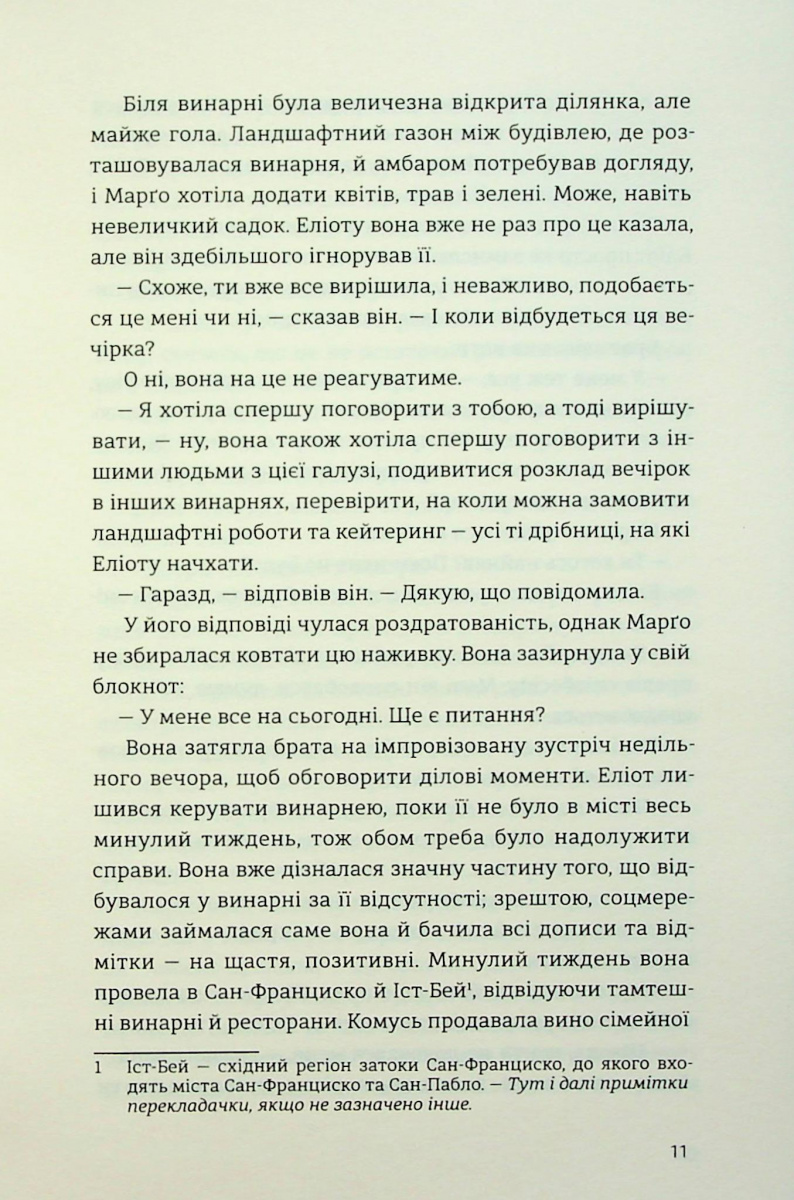 Біля винарні була величезна відкрита ділянка, але майже гола. Ландшафтний газон між будівлею, де розташовувалася винарня, й амбаром потребував догляду, і Марґо хотіла додати квітів, трав і зелені. Може, навіть невеличкий садок. Еліоту вона вже не раз про це казала, але він здебільшого ігнорував її.

— Схоже, ти вже все вирішила, і неважливо, подобається це мені чи ні, — сказав він. — І коли відбудеться ця вечірка?

О ні, вона на це не реагуватиме.

— Я хотіла спершу поговорити з тобою, а тоді вирішувати, — ну, вона також хотіла спершу поговорити з іншими людьми з цієї галузі, подивитися розклад вечірок в інших винарнях, перевірити, на коли можна замовити ландшафтні роботи та кейтеринг — усі ті дрібниці, на які Еліоту начхати.

— Гаразд, — відповів він. — Дякую, що повідомила.

У його відповіді чулася роздратованість, однак Марґо не збиралася ковтати цю наживку. Вона зазирнула у свій блокнот:

— У мене все на сьогодні. Ще є питання?

Вона затягла брата на імпровізовану зустріч недільного вечора, щоб обговорити ділові моменти. Еліот лишився керувати винарнею, поки її не було в місті весь минулий тиждень, тож обом треба було надолужити справи. Вона вже дізналася значну частину того, що відбувалося у винарні за її відсутності; зрештою, соцмережами займалася саме вона й бачила всі дописи та відмітки — на щастя, позитивні. Минулий тиждень вона провела в Сан-Франциско й Іст-Бей$^1$, відвідуючи тамтешні винарні й ресторани. Комусь продавала вино сімейної

1 Іст-Бей — східний регіон затоки Сан-Франциско, до якого входять міста Сан-Франциско та Сан-Пабло. — Тут і далі примітки перекладачки, якщо не зазначено інше.

11